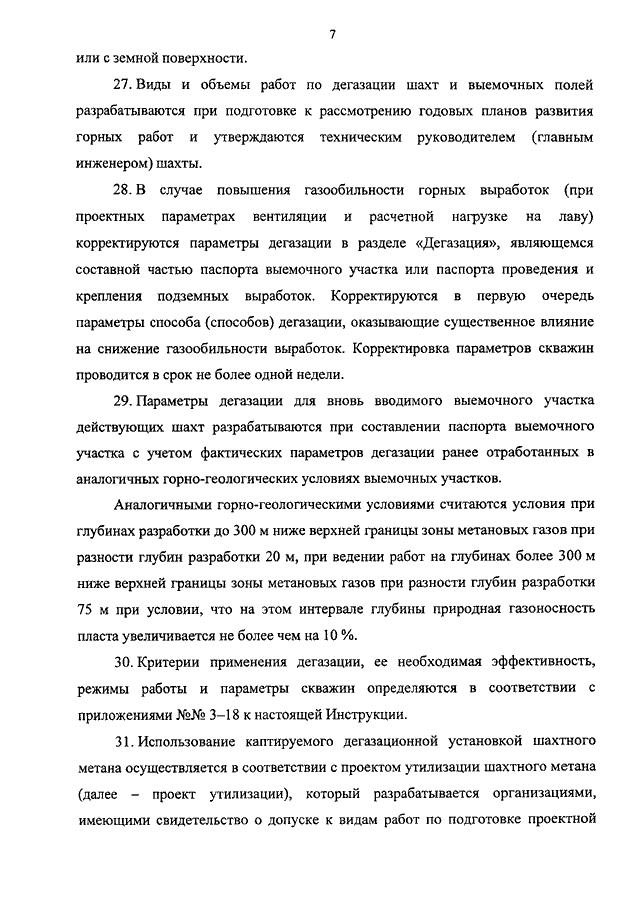 7

или с земной поверхности.

27. Виды и объемы работ по дегазации шахт и выемочных полей разрабатываются при подготовке к рассмотрению годовых планов развития горных работ и утверждаются техническим руководителем (главным инженером) шахты.

28. В случае повышения газообильности горных выработок (при проектных параметрах вентиляции и расчетной нагрузке на лаву) корректируются параметры дегазации в разделе «Дегазация», являющемся составной частью паспорта выемочного участка или паспорта проведения и крепления подземных выработок. Корректируются в первую очередь параметры способа (способов) дегазации, оказывающие существенное влияние на снижение газообильности выработок. Корректировка параметров скважин проводится в срок не более одной недели.

29. Параметры дегазации для вновь вводимого выемочного участка действующих шахт разрабатываются при составлении паспорта выемочного участка с учетом фактических параметров дегазации ранее отработанных в аналогичных горно-геологических условиях выемочных участков.

Аналогичными горно-геологическими условиями считаются условия при глубинах разработки до 300 м ниже верхней границы зоны метановых газов при разности глубин разработки 20 м, при ведении работ на глубинах более 300 м ниже верхней границы зоны метановых газов при разности глубин разработки 75 м при условии, что на этом интервале глубины природная газоносность пласта увеличивается не более чем на 10 %.

30. Критерии применения дегазации, ее необходимая эффективность, режимы работы и параметры скважин определяются в соответствии с приложениями №№ 3–18 к настоящей Инструкции.

31. Использование каптируемого дегазационной установкой шахтного метана осуществляется в соответствии с проектом утилизации шахтного метана (далее – проект утилизации), который разрабатывается организациями, имеющими свидетельство о допуске к видам работ по подготовке проектной